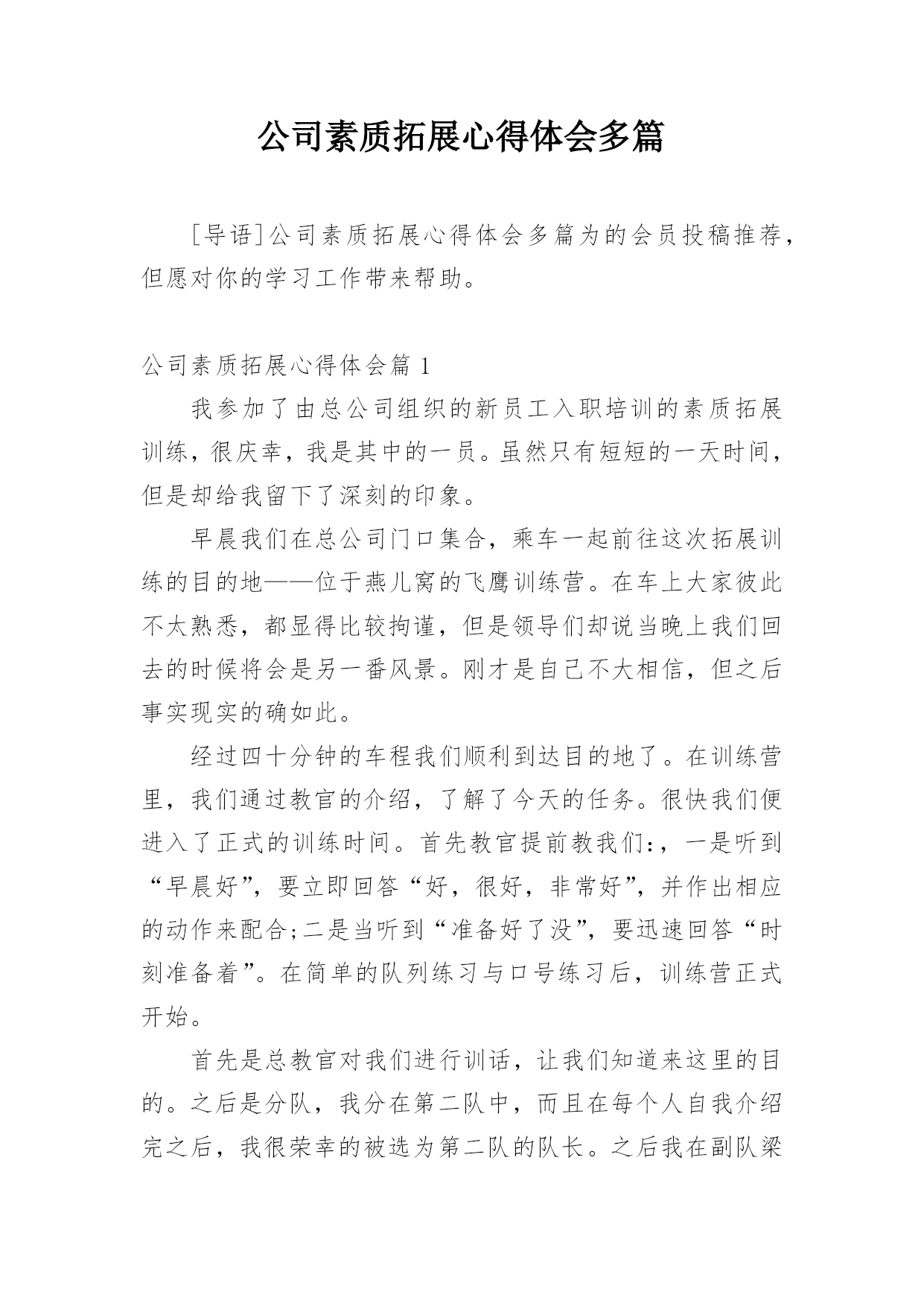 公司素质拓展心得体会多篇

[导语]公司素质拓展心得体会多篇为的会员投稿推荐，但愿对你的学习工作带来帮助。

公司素质拓展心得体会篇 1

我参加了由总公司组织的新员工入职培训的素质拓展训练，很庆幸，我是其中的一员。虽然只有短短的一天时间，但是却给我留下了深刻的印象。

早晨我们在总公司门口集合，乘车一起前往这次拓展训练的目的地——位于燕儿窝的飞鹰训练营。在车上大家彼此不太熟悉，都显得比较拘谨，但是领导们却说当晚上我们回去的时候将会是另一番风景。刚才是自己不大相信，但之后事实现实的确如此。

经过四十分钟的车程我们顺利到达目的地了。在训练营里，我们通过教官的介绍，了解了今天的任务。很快我们便进入了正式的训练时间。首先教官提前教我们:，一是听到“早晨好”，要立即回答“好，很好，非常好”，并作出相应的动作来配合;二是当听到“准备好了没”，要迅速回答“时刻准备着”。在简单的队列练习与口号练习后，训练营正式开始。

首先是总教官对我们进行训话，让我们知道来这里的目的。之后是分队，我分在第二队中，而且在每个人自我介绍完之后，我很荣幸的被选为第二队的队长。之后我在副队梁